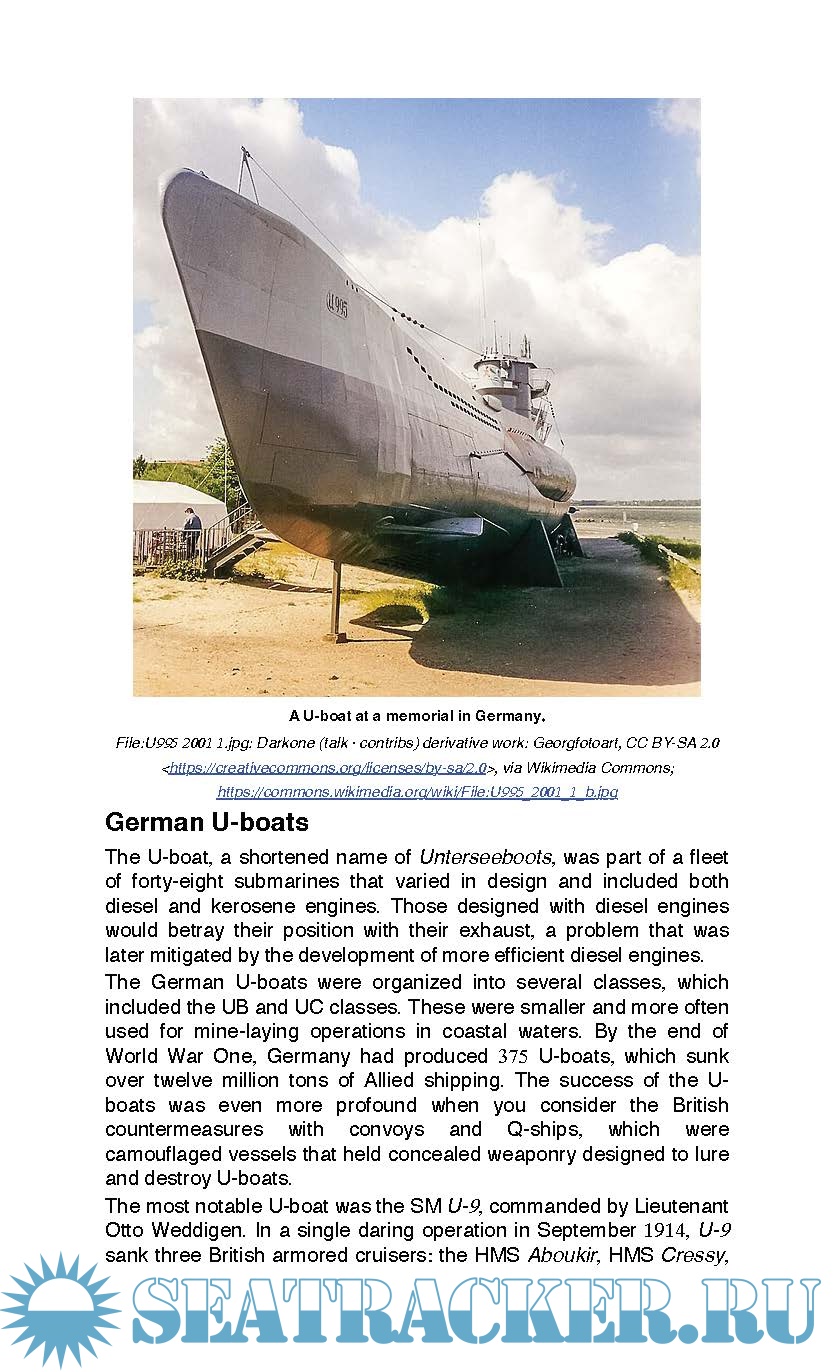 U995

A U-boat at a memorial in Germany.

File:U995 2001 1.jpg: Darkone (talk · contribs) derivative work: Georgfotoart, CC BY-SA 2.0 <https://creativecommons.org/licenses/by-sa/2.0>, via Wikimedia Commons; https://commons.wikimedia.org/wiki/File:U995_2001_1_b.jpg

German U-boats

The U-boat, a shortened name of Unterseeboots, was part of a fleet of forty-eight submarines that varied in design and included both diesel and kerosene engines. Those designed with diesel engines would betray their position with their exhaust, a problem that was later mitigated by the development of more efficient diesel engines.

The German U-boats were organized into several classes, which included the UB and UC classes. These were smaller and more often used for mine-laying operations in coastal waters. By the end of World War One, Germany had produced 375 U-boats, which sunk over twelve million tons of Allied shipping. The success of the U-boats was even more profound when you consider the British countermeasures with convoys and Q-ships, which were camouflaged vessels that held concealed weaponry designed to lure and destroy U-boats.

The most notable U-boat was the SM U-9, commanded by Lieutenant Otto Weddigen. In a single daring operation in September 1914, U-9 sank three British armored cruisers: the HMS Aboukir, HMS Cressy,

SEATRACKER.RU